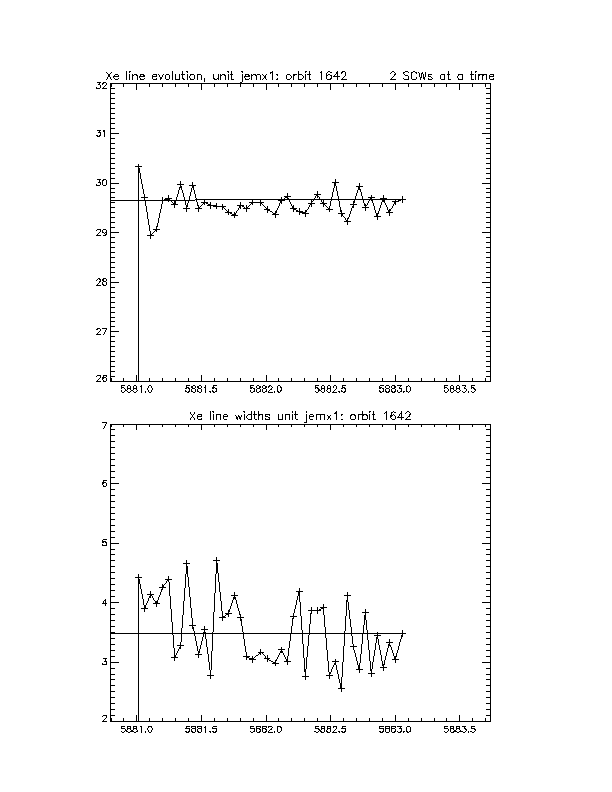 Xe line evolution, unit jemx1: orbit 1642 2 SCWs at a time

32
31
30
29
28
27
26

5881.0 5881.5 5882.0 5882.5 5883.0 5883.5

Xe line widths unit jemx1: orbit 1642

7
6
5
4
3
2

5881.0 5881.5 5882.0 5882.5 5883.0 5883.5